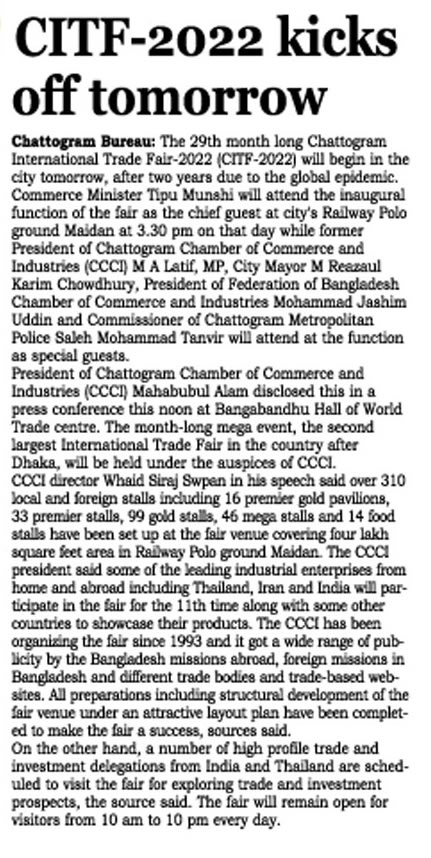 CITF-2022 kicks off tomorrow

Chattogram Bureau: The 29th month long Chattogram International Trade Fair-2022 (CITF-2022) will begin in the city tomorrow, after two years due to the global epidemic. Commerce Minister Tipu Munshi will attend the inaugural function of the fair as the chief guest at city's Railway Polo ground Maidan at 3.30 pm on that day while former President of Chattogram Chamber of Commerce and Industries (CCCI) M A Latif, MP, City Mayor M Reazaul Karim Chowdhury, President of Federation of Bangladesh Chamber of Commerce and Industries Mohammad Jashim Uddin and Commissioner of Chattogram Metropolitan Police Saleh Mohammad Tanvir will attend at the function as special guests.
President of Chattogram Chamber of Commerce and Industries (CCCI) Mahabubul Alam disclosed this in a press conference this noon at Bangabandhu Hall of World Trade centre. The month-long mega event, the second largest International Trade Fair in the country after Dhaka, will be held under the auspices of CCCI.
CCCI director Whaid Siraj Swpan in his speech said over 310 local and foreign stalls including 16 premier gold pavilions, 33 premier stalls, 99 gold stalls, 46 mega stalls and 14 food stalls have been set up at the fair venue covering four lakh square feet area in Railway Polo ground Maidan. The CCCI president said some of the leading industrial enterprises from home and abroad including Thailand, Iran and India will participate in the fair for the 11th time along with some other countries to showcase their products. The CCCI has been organizing the fair since 1993 and it got a wide range of publicity by the Bangladesh missions abroad, foreign missions in Bangladesh and different trade bodies and trade-based websites. All preparations including structural development of the fair venue under an attractive layout plan have been completed to make the fair a success, sources said.
On the other hand, a number of high profile trade and investment delegations from India and Thailand are scheduled to visit the fair for exploring trade and investment prospects, the source said. The fair will remain open for visitors from 10 am to 10 pm every day.